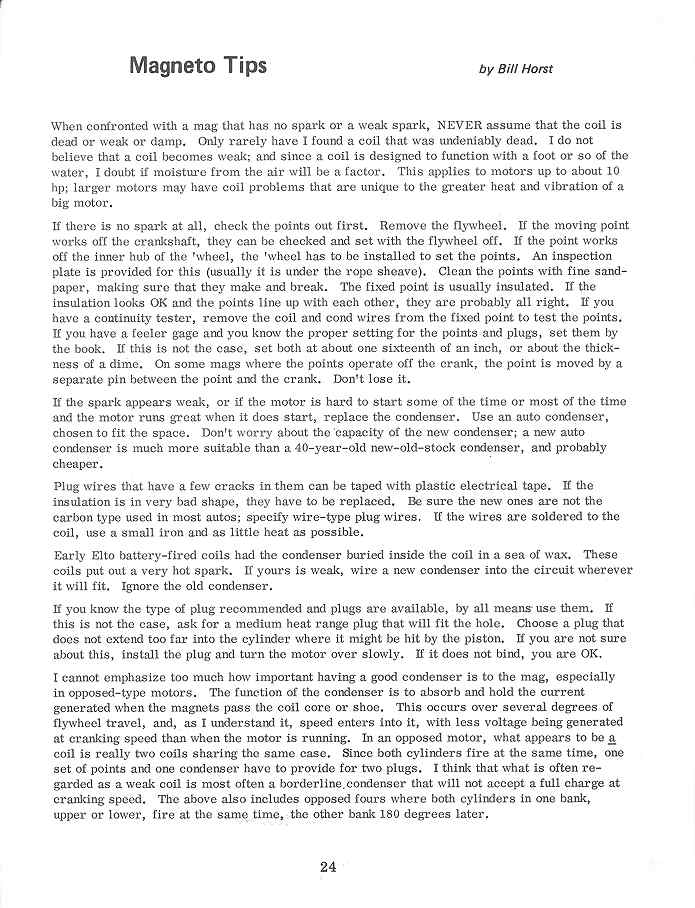 Magneto Tips

by Bill Horst

When confronted with a mag that has no spark or a weak spark, NEVER assume that the coil is dead or weak or damp. Only rarely have I found a coil that was undeniably dead. I do not believe that a coil becomes weak; and since a coil is designed to function with a foot or so of the water, I doubt if moisture from the air will be a factor. This applies to motors up to about 10 hp; larger motors may have coil problems that are unique to the greater heat and vibration of a big motor.

If there is no spark at all, check the points out first. Remove the flywheel. If the moving point works off the crankshaft, they can be checked and set with the flywheel off. If the point works off the inner hub of the 'wheel, the 'wheel has to be installed to set the points. An inspection plate is provided for this (usually it is under the rope sheave). Clean the points with fine sandpaper, making sure that they make and break. The fixed point is usually insulated. If the insulation looks OK and the points line up with each other, they are probably all right. If you have a continuity tester, remove the coil and cond wires from the fixed point to test the points. If you have a feeler gage and you know the proper setting for the points and plugs, set them by the book. If this is not the case, set both at about one sixteenth of an inch, or about the thickness of a dime. On some mags where the points operate off the crank, the point is moved by a separate pin between the point and the crank. Don't lose it.

If the spark appears weak, or if the motor is hard to start some of the time or most of the time and the motor runs great when it does start, replace the condenser. Use an auto condenser, chosen to fit the space. Don't worry about the capacity of the new condenser; a new auto condenser is much more suitable than a 40-year-old new-old-stock condenser, and probably cheaper.

Plug wires that have a few cracks in them can be taped with plastic electrical tape. If the insulation is in very bad shape, they have to be replaced. Be sure the new ones are not the carbon type used in most autos; specify wire-type plug wires. If the wires are soldered to the coil, use a small iron and as little heat as possible.

Early Elto battery-fired coils had the condenser buried inside the coil in a sea of wax. These coils put out a very hot spark. If yours is weak, wire a new condenser into the circuit wherever it will fit. Ignore the old condenser.

If you know the type of plug recommended and plugs are available, by all means use them. If this is not the case, ask for a medium heat range plug that will fit the hole. Choose a plug that does not extend too far into the cylinder where it might be hit by the piston. If you are not sure about this, install the plug and turn the motor over slowly. If it does not bind, you are OK.

I cannot emphasize too much how important having a good condenser is to the mag, especially in opposed-type motors. The function of the condenser is to absorb and hold the current generated when the magnets pass the coil core or shoe. This occurs over several degrees of flywheel travel, and, as I understand it, speed enters into it, with less voltage being generated at cranking speed than when the motor is running. In an opposed motor, what appears to be a coil is really two coils sharing the same case. Since both cylinders fire at the same time, one set of points and one condenser have to provide for two plugs. I think that what is often regarded as a weak coil is most often a borderline condenser that will not accept a full charge at cranking speed. The above also includes opposed fours where both cylinders in one bank, upper or lower, fire at the same time, the other bank 180 degrees later.

24